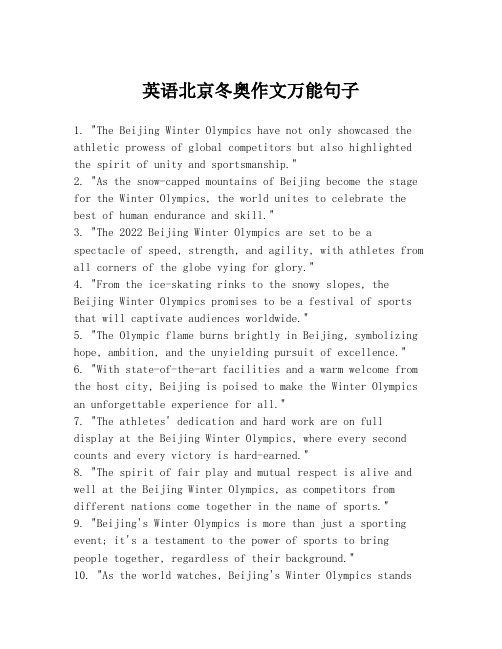 英语北京冬奥作文万能句子

1. "The Beijing Winter Olympics have not only showcased the athletic prowess of global competitors but also highlighted the spirit of unity and sportsmanship."
2. "As the snow-capped mountains of Beijing become the stage for the Winter Olympics, the world unites to celebrate the best of human endurance and skill."
3. "The 2022 Beijing Winter Olympics are set to be a spectacle of speed, strength, and agility, with athletes from all corners of the globe vying for glory."
4. "From the ice-skating rinks to the snowy slopes, the Beijing Winter Olympics promises to be a festival of sports that will captivate audiences worldwide."
5. "The Olympic flame burns brightly in Beijing, symbolizing hope, ambition, and the unyielding pursuit of excellence."
6. "With state-of-the-art facilities and a warm welcome from the host city, Beijing is poised to make the Winter Olympics an unforgettable experience for all."
7. "The athletes' dedication and hard work are on full display at the Beijing Winter Olympics, where every second counts and every victory is hard-earned."
8. "The spirit of fair play and mutual respect is alive and well at the Beijing Winter Olympics, as competitors from different nations come together in the name of sports."
9. "Beijing's Winter Olympics is more than just a sporting event; it's a testament to the power of sports to bring people together, regardless of their background."
10. "As the world watches, Beijing's Winter Olympics stands